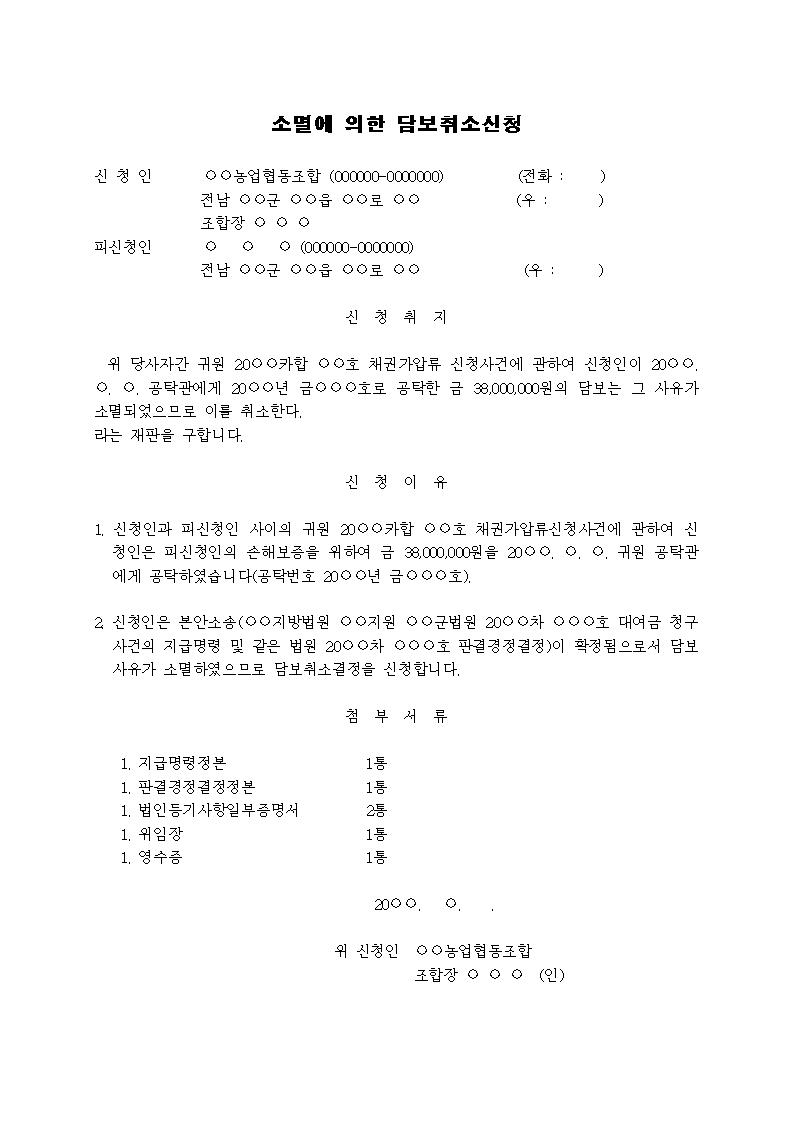 소멸에 의한 담보취소신청

신 청 인　　○○농업협동조합 (000000-0000000)　　　(전화 :　　)
　　　　　　전남 ○○군 ○○읍 ○○로 ○○　　　　　(우 :　　)
　　　　　　조합장 ○ ○ ○
피신청인　　○ ○ ○ (000000-0000000)
　　　　　　전남 ○○군 ○○읍 ○○로 ○○　　　　　(우 :　　)

신 청 취 지

위 당사자간 귀원 20○○카합 ○○호 채권가압류 신청사건에 관하여 신청인이 20○○. ○. ○. 공탁관에게 20○○년 금○○○호로 공탁한 금 38,000,000원의 담보는 그 사유가 소멸되었으므로 이를 취소한다.
라는 재판을 구합니다.

신 청 이 유

1. 신청인과 피신청인 사이의 귀원 20○○카합 ○○호 채권가압류신청사건에 관하여 신청인은 피신청인의 손해보증을 위하여 금 38,000,000원을 20○○. ○. ○. 귀원 공탁관에게 공탁하였습니다(공탁번호 20○○년 금○○○호).

2. 신청인은 본안소송(○○지방법원 ○○지원 ○○군법원 20○○차 ○○○호 대여금 청구사건의 지급명령 및 같은 법원 20○○차 ○○○호 판결경정결정)이 확정됨으로서 담보사유가 소멸하였으므로 담보취소결정을 신청합니다.

첨 부 서 류

1. 지급명령정본　　1통
1. 판결경정결정정본　　1통
1. 법인등기사항일부증명서　　2통
1. 위임장　　1통
1. 영수증　　1통

20○○. ○. .

위 신청인 ○○농업협동조합
조합장 ○ ○ ○ (인)